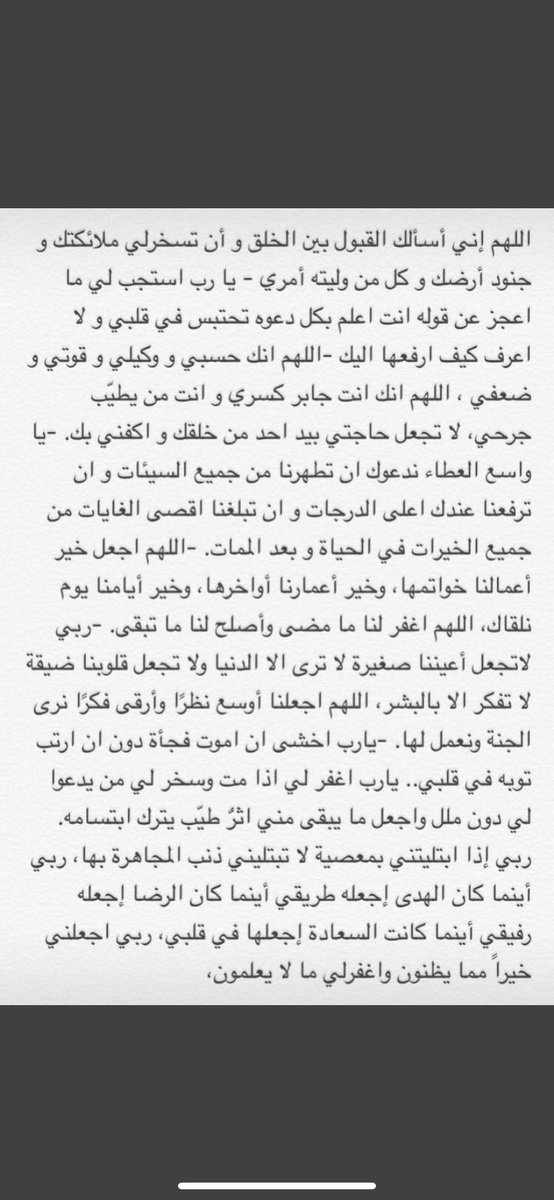 اللهم إني أسألك القبول بين الخلق و أن تسخرلي ملائكتك و جنود أرضك و كل من وليته أمري - يا رب استجب لي ما اعجز عن قوله انت اعلم بكل دعوه تحتبس في قلبي و لا اعرف كيف ارفعها اليك -اللهم انك حسبي و وكيلي و قوتي و ضعفي ، اللهم انك انت جابر كسري و انت من يطيّب جرحي، لا تجعل حاجتي بيد احد من خلقك و اكفني بك. -يا واسع العطاء ندعوك ان تطهرنا من جميع السيئات و ان ترفعنا عندك اعلى الدرجات و ان تبلغنا اقصى الغايات من جميع الخيرات في الحياة و بعد الممات. -اللهم اجعل خير أعمالنا خواتمها، وخير أعمارنا أواخرها، وخير أيامنا يوم نلقاك، اللهم اغفر لنا ما مضى وأصلح لنا ما تبقى. -ربي لاتجعل أعيننا صغيرة لا ترى الا الدنيا ولا تجعل قلوبنا ضيقة لا تفكر الا بالبشر، اللهم اجعلنا أوسع نظرًا وأرقى فكرًا نرى الجنة ونعمل لها. -يارب اخشى ان اموت فجأة دون ان ارتب توبه في قلبي.. يارب اغفر لي اذا مت وسخر لي من يدعوا لي دون ملل واجعل ما يبقى مني اثرٌ طيّب يترك ابتسامه. ربي إذا ابتليتني بمعصية لا تبتليني ذنب المجاهرة بها، ربي أينما كان الهدى إجعله طريقي أينما كان الرضا إجعله رفيقي أينما كانت السعادة إجعلها في قلبي، ربي اجعلني خيراً مما يظنون واغفرلي ما لا يعلمون،